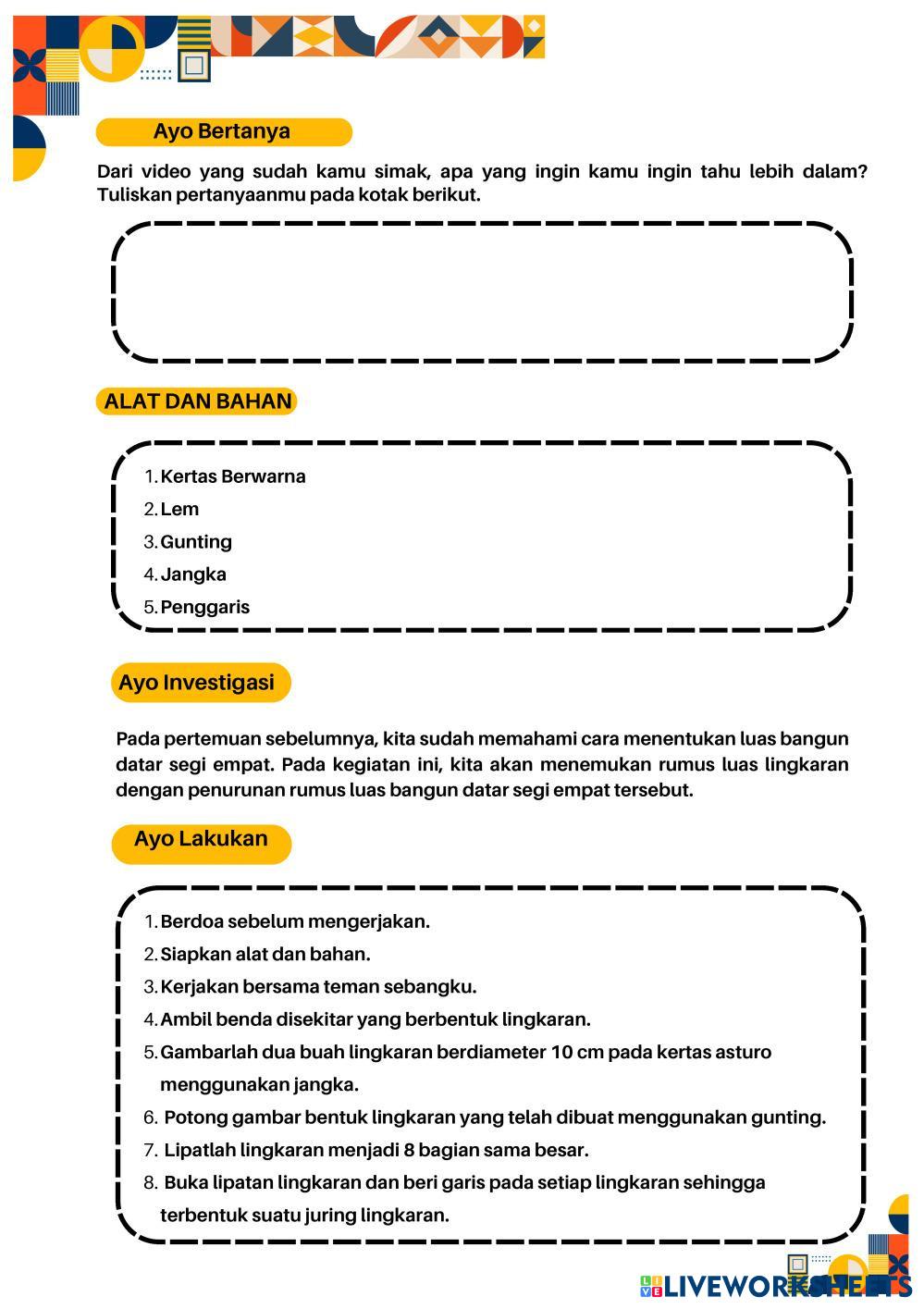 Ayo Bertanya

Dari video yang sudah kamu simak, apa yang ingin kamu ingin tahu lebih dalam? Tuliskan pertanyaanmu pada kotak berikut.

ALAT DAN BAHAN

1. Kertas Berwarna
2. Lem
3. Gunting
4. Jangka
5. Penggaris

Ayo Investigasi

Pada pertemuan sebelumnya, kita sudah memahami cara menentukan luas bangun datar segi empat. Pada kegiatan ini, kita akan menemukan rumus luas lingkaran dengan penurunan rumus luas bangun datar segi empat tersebut.

Ayo Lakukan

1. Berdoa sebelum mengerjakan.
2. Siapkan alat dan bahan.
3. Kerjakan bersama teman sebangku.
4. Ambil benda disekitar yang berbentuk lingkaran.
5. Gambarlah dua buah lingkaran berdiameter 10 cm pada kertas asturo menggunakan jangka.
6. Potong gambar bentuk lingkaran yang telah dibuat menggunakan gunting.
7. Lipatlah lingkaran menjadi 8 bagian sama besar.
8. Buka lipatan lingkaran dan beri garis pada setiap lingkaran sehingga terbentuk suatu juring lingkaran.

LIVEWORKSHEETS